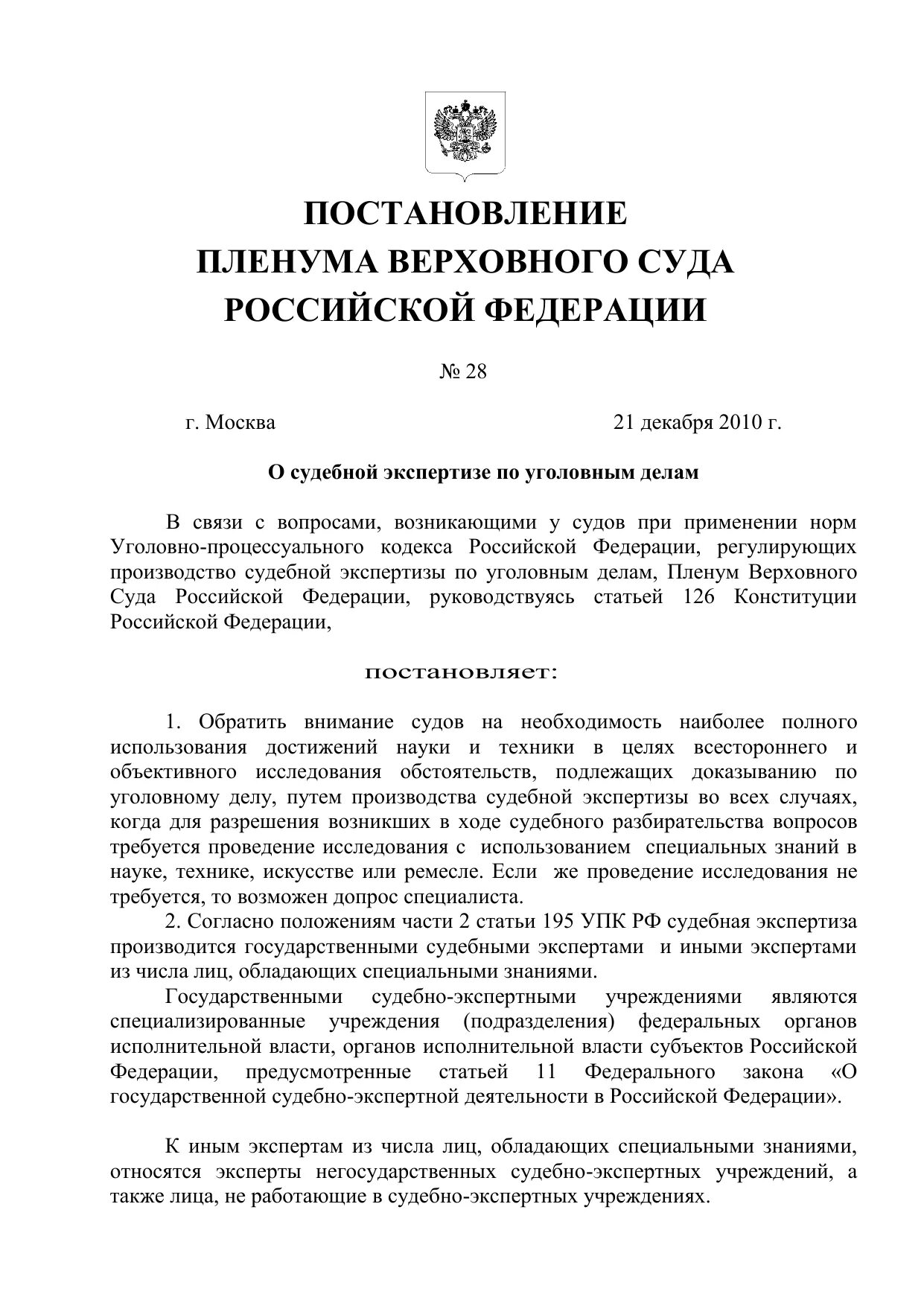 ПОСТАНОВЛЕНИЕ
ПЛЕНУМА ВЕРХОВНОГО СУДА
РОССИЙСКОЙ ФЕДЕРАЦИИ

№ 28

г. Москва 21 декабря 2010 г.

О судебной экспертизе по уголовным делам

В связи с вопросами, возникающими у судов при применении норм Уголовно-процессуального кодекса Российской Федерации, регулирующих производство судебной экспертизы по уголовным делам, Пленум Верховного Суда Российской Федерации, руководствуясь статьей 126 Конституции Российской Федерации,

постановляет:

1. Обратить внимание судов на необходимость наиболее полного использования достижений науки и техники в целях всестороннего и объективного исследования обстоятельств, подлежащих доказыванию по уголовному делу, путем производства судебной экспертизы во всех случаях, когда для разрешения возникших в ходе судебного разбирательства вопросов требуется проведение исследования с использованием специальных знаний в науке, технике, искусстве или ремесле. Если же проведение исследования не требуется, то возможен допрос специалиста.

2. Согласно положениям части 2 статьи 195 УПК РФ судебная экспертиза производится государственными судебными экспертами и иными экспертами из числа лиц, обладающих специальными знаниями.

Государственными судебно-экспертными учреждениями являются специализированные учреждения (подразделения) федеральных органов исполнительной власти, органов исполнительной власти субъектов Российской Федерации, предусмотренные статьей 11 Федерального закона «О государственной судебно-экспертной деятельности в Российской Федерации».

К иным экспертам из числа лиц, обладающих специальными знаниями, относятся эксперты негосударственных судебно-экспертных учреждений, а также лица, не работающие в судебно-экспертных учреждениях.